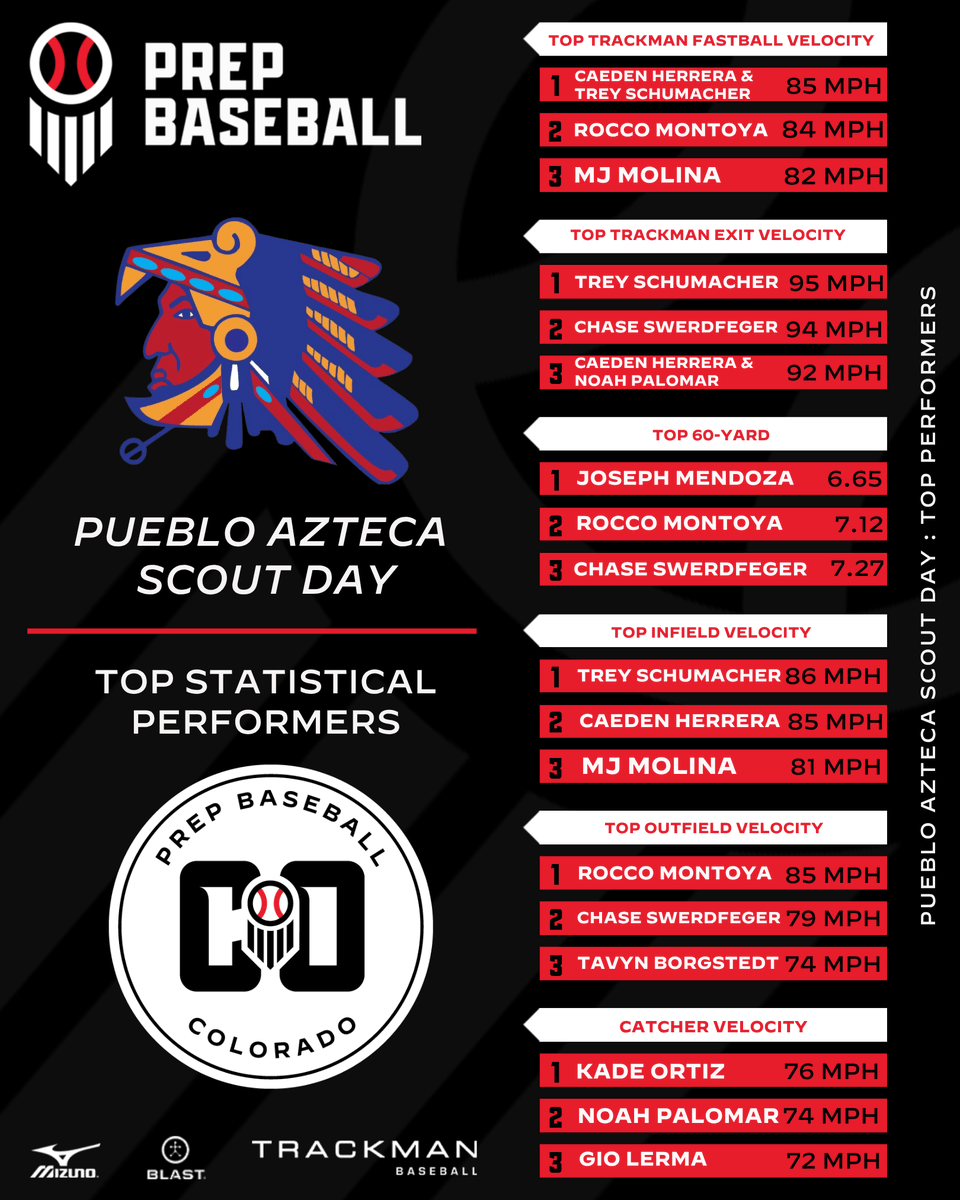 PREP BASEBALL

PUEBLO AZTECA SCOUT DAY

TOP STATISTICAL PERFORMERS

PREP BASEBALL
CO
COLORADO

MIZUNO
BLAST
TRACKMAN BASEBALL

TOP TRACKMAN FASTBALL VELOCITY
1 CAEDEN HERRERA & TREY SCHUMACHER 85 MPH
2 ROCCO MONTOYA 84 MPH
3 MJ MOLINA 82 MPH

TOP TRACKMAN EXIT VELOCITY
1 TREY SCHUMACHER 95 MPH
2 CHASE SWERDFEGER 94 MPH
3 CAEDEN HERRERA & NOAH PALOMAR 92 MPH

TOP 60-YARD
1 JOSEPH MENDOZA 6.65
2 ROCCO MONTOYA 7.12
3 CHASE SWERDFEGER 7.27

TOP INFIELD VELOCITY
1 TREY SCHUMACHER 86 MPH
2 CAEDEN HERRERA 85 MPH
3 MJ MOLINA 81 MPH

TOP OUTFIELD VELOCITY
1 ROCCO MONTOYA 85 MPH
2 CHASE SWERDFEGER 79 MPH
3 TAVYN BORGSTEDT 74 MPH

CATCHER VELOCITY
1 KADE ORTIZ 76 MPH
2 NOAH PALOMAR 74 MPH
3 GIO LERMA 72 MPH

PUEBLO AZTECA SCOUT DAY : TOP PERFORMERS